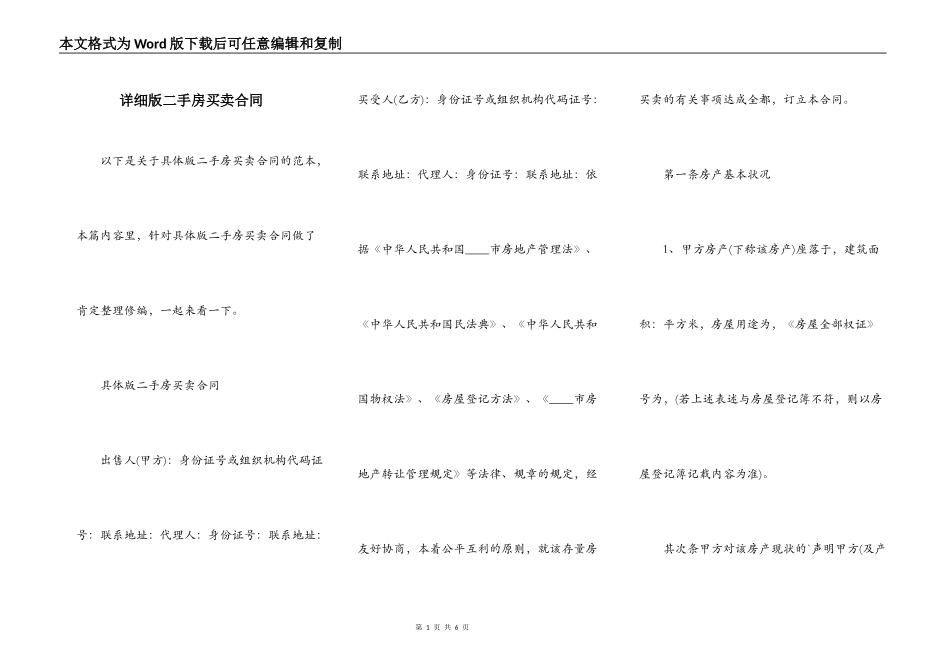 本文格式为Word版下载后可任意编辑和复制

详细版二手房买卖合同

以下是关于具体版二手房买卖合同的范本，本篇内容里，针对具体版二手房买卖合同做了肯定整理修编，一起来看一下。

具体版二手房买卖合同

出售人(甲方)：身份证号或组织机构代码证号：联系地址：代理人：身份证号：联系地址：

买受人(乙方)：身份证号或组织机构代码证号：联系地址：代理人：身份证号：联系地址：依据《中华人民共和国____市房地产管理法》、《中华人民共和国民法典》、《中华人民共和国物权法》、《房屋登记方法》、《____市房地产转让管理规定》等法律、规章的规定，经友好协商，本着公平互利的原则，就该存量房买卖的有关事项达成全都，订立本合同。

第一条房产基本状况

1、甲方房产(下称该房产)座落于，建筑面积：平方米，房屋用途为，《房屋全部权证》号为，(若上述表述与房屋登记簿不符，则以房屋登记簿记载内容为准)。

其次条甲方对该房产现状的`声明甲方(及产

第 1 页 共 6 页